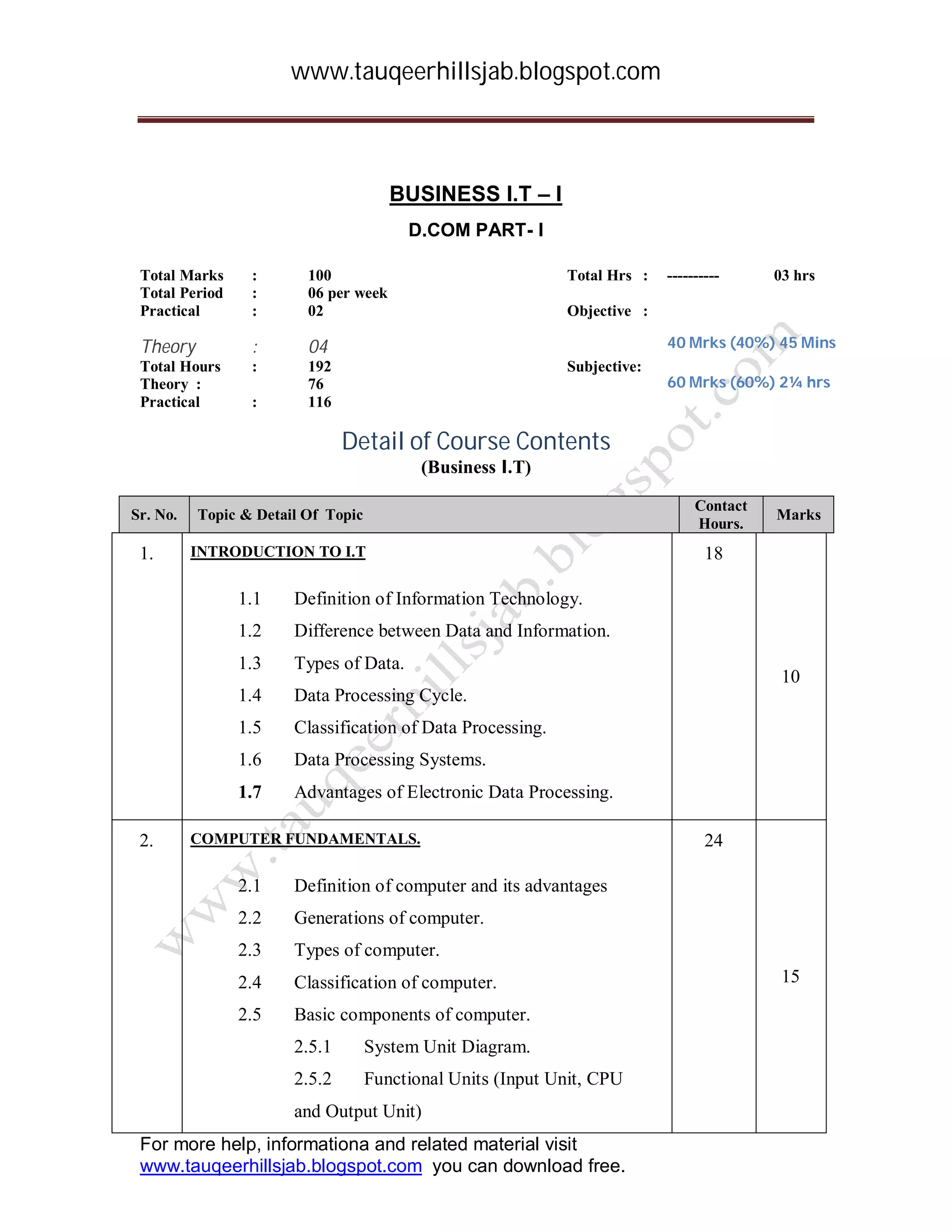 www.tauqeerhillsjab.blogspot.com

BUSINESS I.T – I

D.COM PART- I

Total Marks : 100
Total Period : 06 per week
Practical : 02
Theory : 04
Total Hours : 192
Theory : 76
Practical : 116

Total Hrs : ---------- 03 hrs

Objective :
40 Mrks (40%) 45 Mins

Subjective:
60 Mrks (60%) 2¼ hrs

Detail of Course Contents
(Business I.T)

| Sr. No. | Topic & Detail Of Topic | Contact Hours. | Marks |
|---|---|---|---|
| 1. | INTRODUCTION TO I.T<br>1.1 Definition of Information Technology.<br>1.2 Difference between Data and Information.<br>1.3 Types of Data.<br>1.4 Data Processing Cycle.<br>1.5 Classification of Data Processing.<br>1.6 Data Processing Systems.<br>1.7 Advantages of Electronic Data Processing. | 18 | 10 |
| 2. | COMPUTER FUNDAMENTALS.<br>2.1 Definition of computer and its advantages<br>2.2 Generations of computer.<br>2.3 Types of computer.<br>2.4 Classification of computer.<br>2.5 Basic components of computer.<br>2.5.1 System Unit Diagram.<br>2.5.2 Functional Units (Input Unit, CPU and Output Unit) | 24 | 15 |

For more help, informationa and related material visit www.tauqeerhillsjab.blogspot.com you can download free.

www.tauqeerhillsjab.blogspot.com